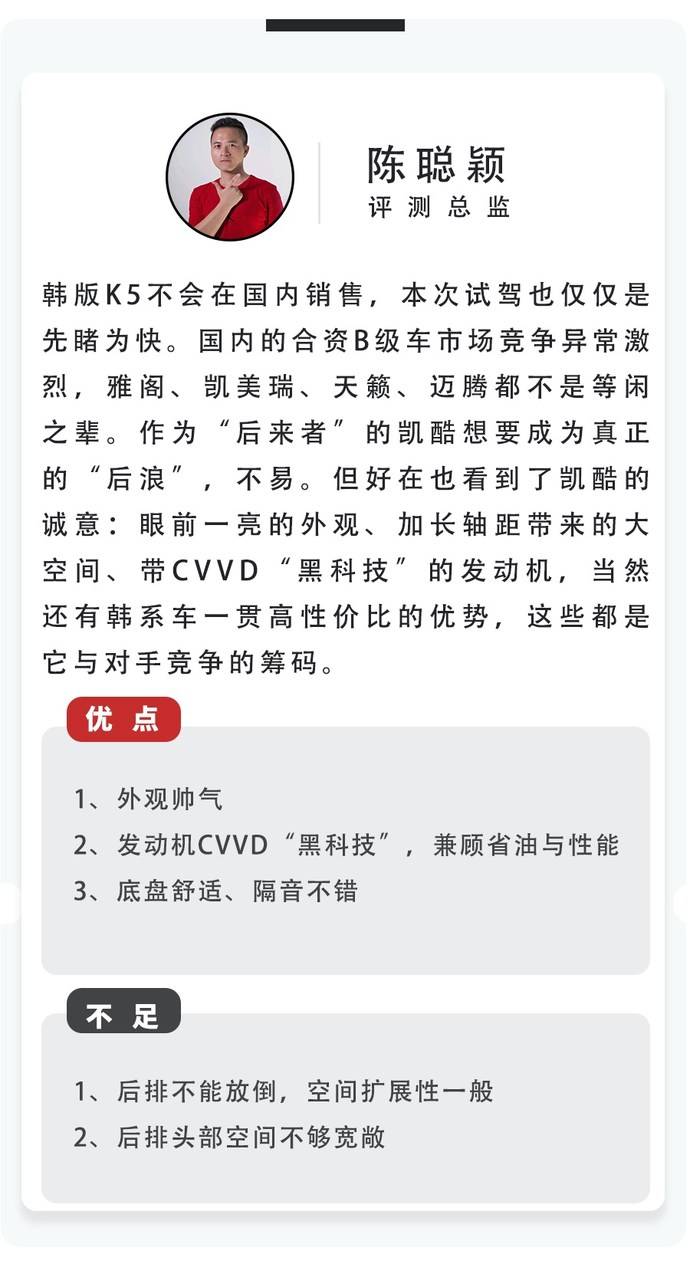 陈聪颖
评测总监

韩版K5不会在国内销售，本次试驾也仅仅是先睹为快。国内的合资B级车市场竞争异常激烈，雅阁、凯美瑞、天籁、迈腾都不是等闲之辈。作为“后来者”的凯酷想要成为真正的“后浪”，不易。但好在也看到了凯酷的诚意：眼前一亮的外观、加长轴距带来的大空间、带CVVD“黑科技”的发动机，当然还有韩系车一贯高性价比的优势，这些都是它与对手竞争的筹码。

优点

1、外观帅气
2、发动机CVVD“黑科技”，兼顾省油与性能
3、底盘舒适、隔音不错

不足

1、后排不能放倒，空间扩展性一般
2、后排头部空间不够宽敞